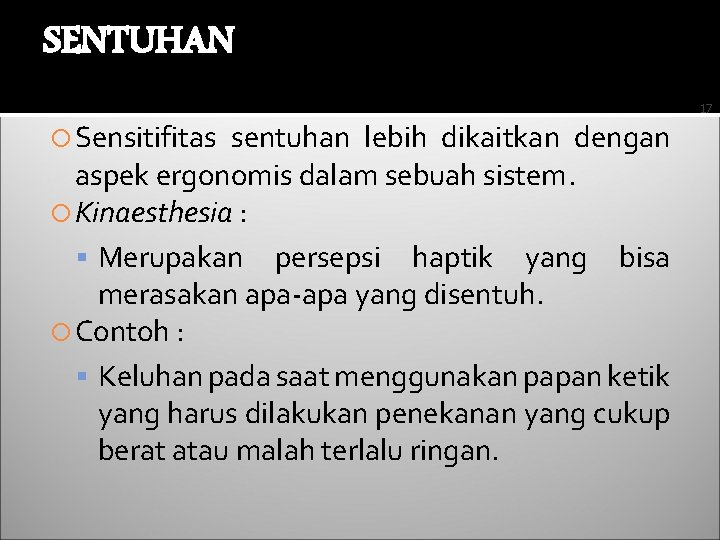 SENTUHAN

17

Sensitifitas sentuhan lebih dikaitkan dengan aspek ergonomis dalam sebuah sistem.

Kinaesthesia :

Merupakan persepsi haptik yang bisa merasakan apa-apa yang disentuh.

Contoh :

Keluhan pada saat menggunakan papan ketik yang harus dilakukan penekanan yang cukup berat atau malah terlalu ringan.